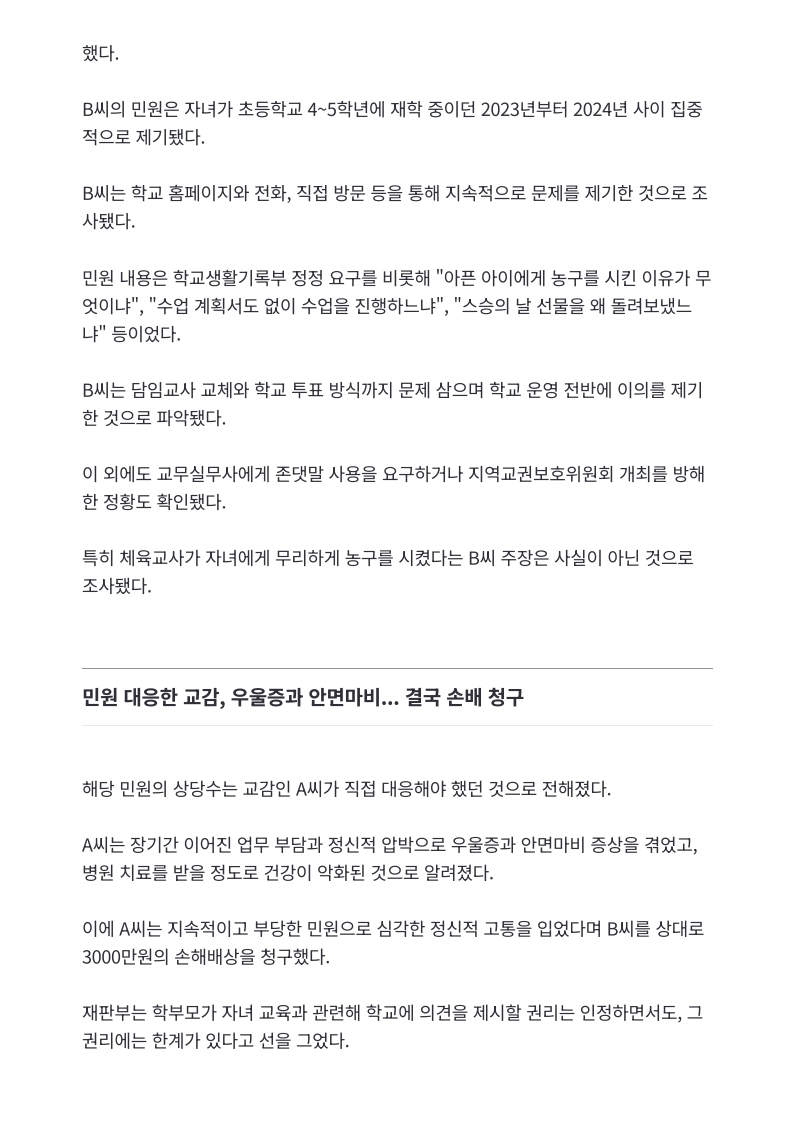 했다.

B씨의 민원은 자녀가 초등학교 4~5학년에 재학 중이던 2023년부터 2024년 사이 집중적으로 제기됐다.

B씨는 학교 홈페이지와 전화, 직접 방문 등을 통해 지속적으로 문제를 제기한 것으로 조사됐다.

민원 내용은 학교생활기록부 정정 요구를 비롯해 "아픈 아이에게 농구를 시킨 이유가 무엇이냐", "수업 계획서도 없이 수업을 진행하느냐", "스승의 날 선물을 왜 돌려보냈느냐" 등이었다.

B씨는 담임교사 교체와 학교 투표 방식까지 문제 삼으며 학교 운영 전반에 이의를 제기한 것으로 파악됐다.

이 외에도 교무실무사에게 존댓말 사용을 요구하거나 지역교권보호위원회 개최를 방해한 정황도 확인됐다.

특히 체육교사가 자녀에게 무리하게 농구를 시켰다는 B씨 주장은 사실이 아닌 것으로 조사됐다.

민원 대응한 교감, 우울증과 안면마비... 결국 손배 청구

해당 민원의 상당수는 교감인 A씨가 직접 대응해야 했던 것으로 전해졌다.

A씨는 장기간 이어진 업무 부담과 정신적 압박으로 우울증과 안면마비 증상을 겪었고, 병원 치료를 받을 정도로 건강이 악화된 것으로 알려졌다.

이에 A씨는 지속적이고 부당한 민원으로 심각한 정신적 고통을 입었다며 B씨를 상대로 3000만원의 손해배상을 청구했다.

재판부는 학부모가 자녀 교육과 관련해 학교에 의견을 제시할 권리는 인정하면서도, 그 권리에는 한계가 있다고 선을 그었다.